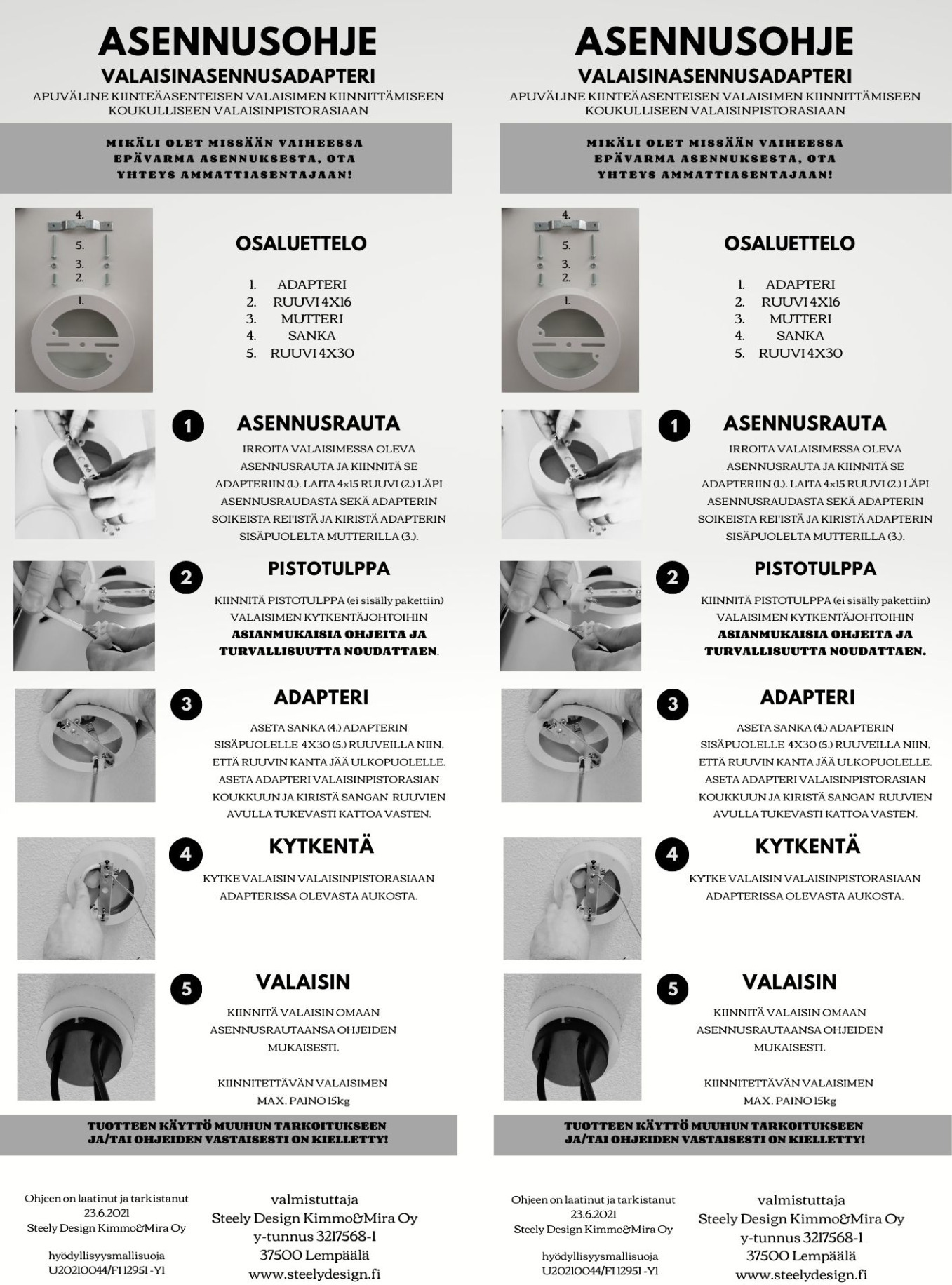 ASENNUSOHJE
VALAISINASENNUSADAPTERI
APUVÄLINE KIINTEÄASENTEISEN VALAISIMEN KIINNITTÄMISEEN KOUKULLISEEN VALAISINPISTORASIAAN

MIKÄLI OLET MISSÄÄN VAIHEESSA EPÄVARMA ASENNUKSESTA, OTA YHTEYS AMMATTIASENTAJAAN!

4.
5.
3.
2.
1.

OSALUETTELO

1. ADAPTERI
2. RUUVI 4X16
3. MUTTERI
4. SANKA
5. RUUVI 4X30

1
ASENNUSRAUTA
IRROITA VALAISIMESSA OLEVA ASENNUSRAUTA JA KIINNITÄ SE ADAPTERIIN (1.). LAITA 4x15 RUUVI (2.) LÄPI ASENNUSRAUDASTA SEKÄ ADAPTERIN SOIKEISTA REI'ISTÄ JA KIRISTÄ ADAPTERIN SISÄPUOLELTA MUTTERILLA (3.).

2
PISTOTULPPA
KIINNITÄ PISTOTULPPA (ei sisälly pakettiin) VALAISIMEN KYTKENTÄJOHTOIHIN ASIANMUKAISIA OHJEITA JA TURVALLISUUTTA NOUDATTAEN.

3
ADAPTERI
ASETA SANKA (4.) ADAPTERIN SISÄPUOLELLE 4X30 (5.) RUUVEILLA NIIN, ETTÄ RUUVIN KANTA JÄÄ ULKOPUOLELLE. ASETA ADAPTERI VALAISINPISTORASIAN KOUKKUUN JA KIRISTÄ SANGAN RUUVIEN AVULLA TUKEVASTI KATTOA VASTEN.

4
KYTKENTÄ
KYTKE VALAISIN VALAISINPISTORASIAAN ADAPTERISSA OLEVASTA AUKOSTA.

5
VALAISIN
KIINNITÄ VALAISIN OMAAN ASENNUSRAUTAANSA OHJEIDEN MUKAISESTI.

KIINNITETTÄVÄN VALAISIMEN MAX. PAINO 15kg

TUOTTEEN KÄYTTÖ MUUHUN TARKOITUKSEEN JA/TAI OHJEIDEN VASTAISESTI ON KIELLETTY!

Ohjeen on laatinut ja tarkistanut
23.6.2021
Steely Design Kimmo&Mira Oy

hyödyllisyysmallisuoja
U20210044/FI 12951 -Y1

valmistuttaja
Steely Design Kimmo&Mira Oy
y-tunnus 3217568-1
37500 Lempäälä
www.steelydesign.fi

ASENNUSOHJE
VALAISINASENNUSADAPTERI
APUVÄLINE KIINTEÄASENTEISEN VALAISIMEN KIINNITTÄMISEEN KOUKULLISEEN VALAISINPISTORASIAAN

MIKÄLI OLET MISSÄÄN VAIHEESSA EPÄVARMA ASENNUKSESTA, OTA YHTEYS AMMATTIASENTAJAAN!

4.
5.
3.
2.
1.

OSALUETTELO

1. ADAPTERI
2. RUUVI 4X16
3. MUTTERI
4. SANKA
5. RUUVI 4X30

1
ASENNUSRAUTA
IRROITA VALAISIMESSA OLEVA ASENNUSRAUTA JA KIINNITÄ SE ADAPTERIIN (1.). LAITA 4x15 RUUVI (2.) LÄPI ASENNUSRAUDASTA SEKÄ ADAPTERIN SOIKEISTA REI'ISTÄ JA KIRISTÄ ADAPTERIN SISÄPUOLELTA MUTTERILLA (3.).

2
PISTOTULPPA
KIINNITÄ PISTOTULPPA (ei sisälly pakettiin) VALAISIMEN KYTKENTÄJOHTOIHIN ASIANMUKAISIA OHJEITA JA TURVALLISUUTTA NOUDATTAEN.

3
ADAPTERI
ASETA SANKA (4.) ADAPTERIN SISÄPUOLELLE 4X30 (5.) RUUVEILLA NIIN, ETTÄ RUUVIN KANTA JÄÄ ULKOPUOLELLE. ASETA ADAPTERI VALAISINPISTORASIAN KOUKKUUN JA KIRISTÄ SANGAN RUUVIEN AVULLA TUKEVASTI KATTOA VASTEN.

4
KYTKENTÄ
KYTKE VALAISIN VALAISINPISTORASIAAN ADAPTERISSA OLEVASTA AUKOSTA.

5
VALAISIN
KIINNITÄ VALAISIN OMAAN ASENNUSRAUTAANSA OHJEIDEN MUKAISESTI.

KIINNITETTÄVÄN VALAISIMEN MAX. PAINO 15kg

TUOTTEEN KÄYTTÖ MUUHUN TARKOITUKSEEN JA/TAI OHJEIDEN VASTAISESTI ON KIELLETTY!

Ohjeen on laatinut ja tarkistanut
23.6.2021
Steely Design Kimmo&Mira Oy

hyödyllisyysmallisuoja
U20210044/FI 12951 -Y1

valmistuttaja
Steely Design Kimmo&Mira Oy
y-tunnus 3217568-1
37500 Lempäälä
www.steelydesign.fi